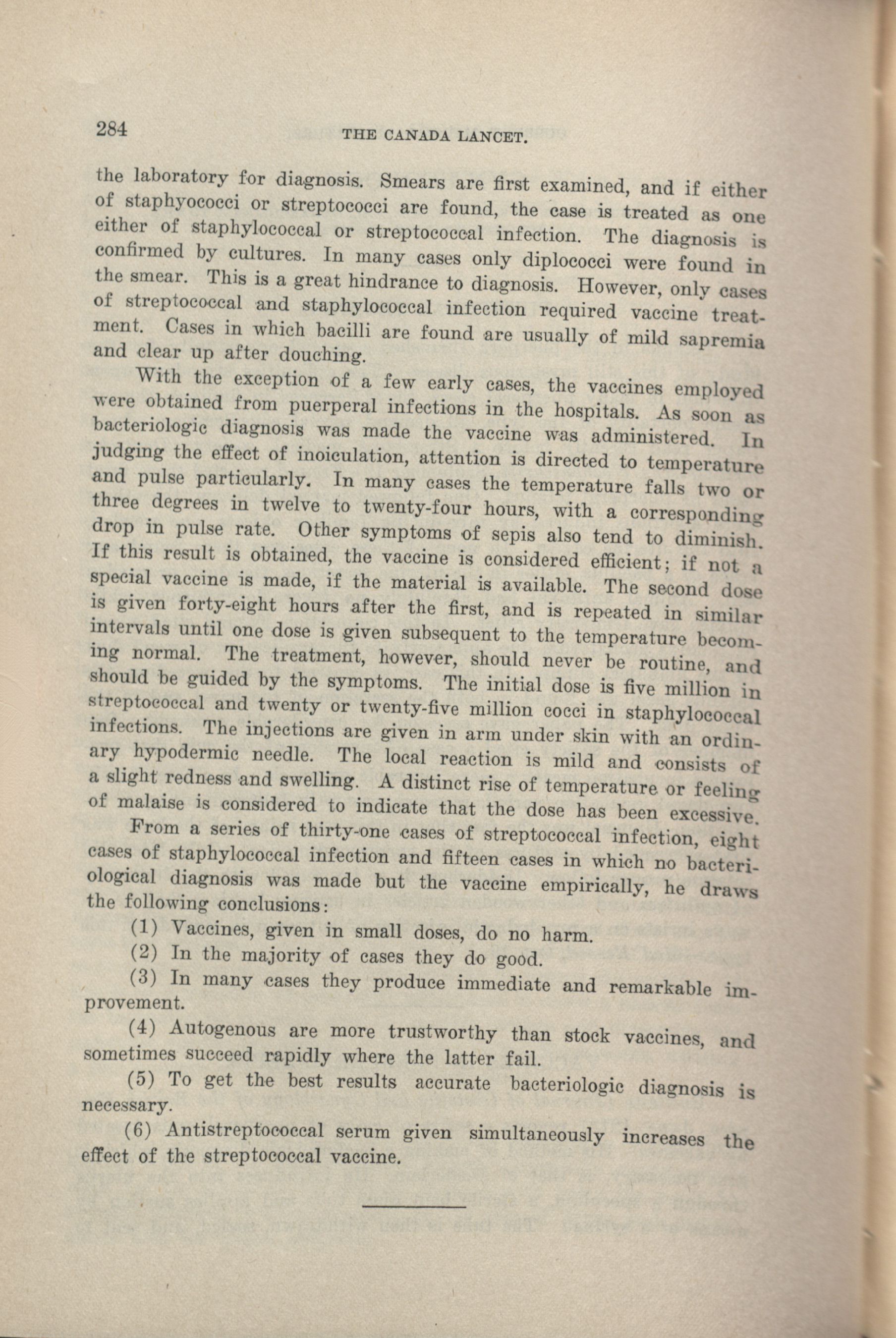 284 THE CANADA LANCET.

the laboratory for diagnosis. Smears are first examined, and if either of staphyococci or streptococci are found, the case is treated as one either of staphylococcal or streptococcal infection. The diagnosis is confirmed by cultures. In many cases only diplococci were found in the smear. This is a great hindrance to diagnosis. However, only cases of streptococcal and staphylococcal infection required vaccine treatment. Cases in which bacilli are found are usually of mild sapremia and clear up after douching.

With the exception of a few early cases, the vaccines employed were obtained from puerperal infections in the hospitals. As soon as bacteriologic diagnosis was made the vaccine was administered. In judging the effect of inoiculation, attention is directed to temperature and pulse particularly. In many cases the temperature falls two or three degrees in twelve to twenty-four hours, with a corresponding drop in pulse rate. Other symptoms of sepis also tend to diminish. If this result is obtained, the vaccine is considered efficient; if not a special vaccine is made, if the material is available. The second dose is given forty-eight hours after the first, and is repeated in similar intervals until one dose is given subsequent to the temperature becoming normal. The treatment, however, should never be routine, and should be guided by the symptoms. The initial dose is five million in streptococcal and twenty or twenty-five million cocci in staphylococcal infections. The injections are given in arm under skin with an ordinary hypodermic needle. The local reaction is mild and consists of a slight redness and swelling. A distinct rise of temperature or feeling of malaise is considered to indicate that the dose has been excessive.

From a series of thirty-one cases of streptococcal infection, eight cases of staphylococcal infection and fifteen cases in which no bacteriological diagnosis was made but the vaccine empirically, he draws the following conclusions:

(1) Vaccines, given in small doses, do no harm.

(2) In the majority of cases they do good.

(3) In many cases they produce immediate and remarkable improvement.

(4) Autogenous are more trustworthy than stock vaccines, and sometimes succeed rapidly where the latter fail.

(5) To get the best results accurate bacteriologic diagnosis is necessary.

(6) Antistreptococcal serum given simultaneously increases the effect of the streptococcal vaccine.